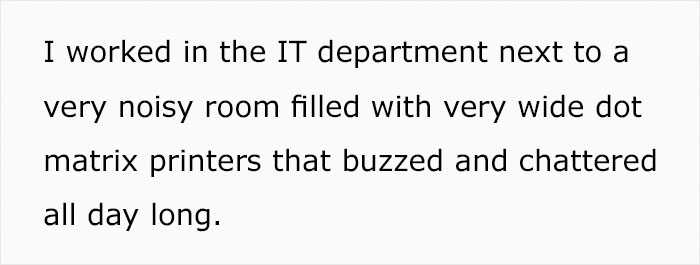 I worked in the IT department next to a very noisy room filled with very wide dot matrix printers that buzzed and chattered all day long.